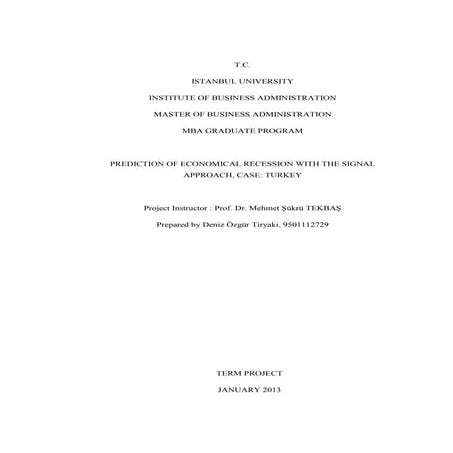 T.C.

ISTANBUL UNIVERSITY

INSTITUTE OF BUSINESS ADMINISTRATION

MASTER OF BUSINESS ADMINISTRATION

MBA GRADUATE PROGRAM

PREDICTION OF ECONOMICAL RECESSION WITH THE SIGNAL APPROACH, CASE: TURKEY

Project Instructor : Prof. Dr. Mehmet Şükrü TEKBAŞ

Prepared by Deniz Özgür Tiryaki, 9501112729

TERM PROJECT

JANUARY 2013